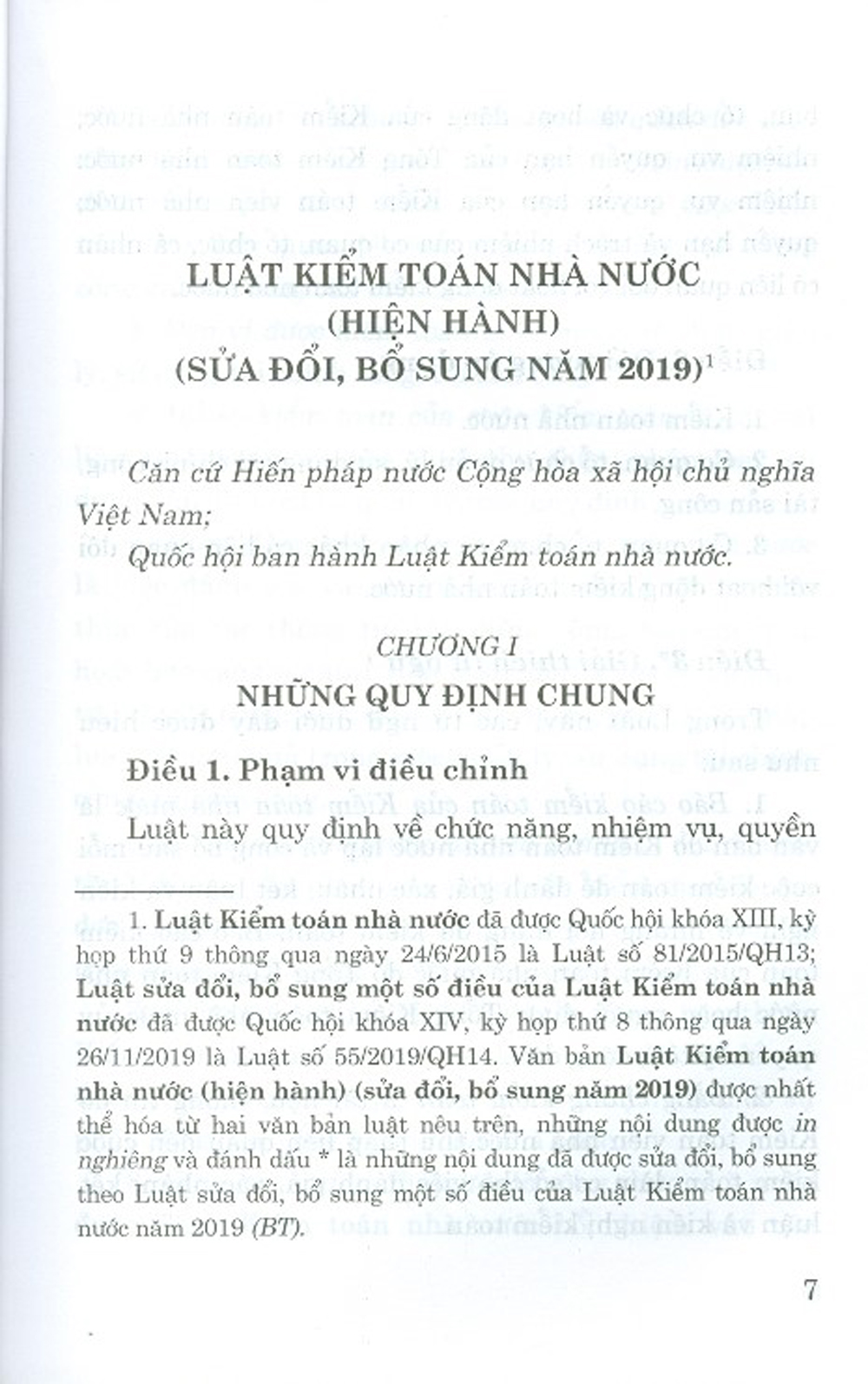 LUẬT KIỂM TOÁN NHÀ NƯỚC
(HIỆN HÀNH)
(SỬA ĐỔI, BỔ SUNG NĂM 2019)$^{1}$

Căn cứ Hiến pháp nước Cộng hòa xã hội chủ nghĩa Việt Nam;

Quốc hội ban hành Luật Kiểm toán nhà nước.

CHƯƠNG I
NHỮNG QUY ĐỊNH CHUNG

Điều 1. Phạm vi điều chỉnh

Luật này quy định về chức năng, nhiệm vụ, quyền

1. Luật Kiểm toán nhà nước đã được Quốc hội khóa XIII, kỳ họp thứ 9 thông qua ngày 24/6/2015 là Luật số 81/2015/QH13; Luật sửa đổi, bổ sung một số điều của Luật Kiểm toán nhà nước đã được Quốc hội khóa XIV, kỳ họp thứ 8 thông qua ngày 26/11/2019 là Luật số 55/2019/QH14. Văn bản Luật Kiểm toán nhà nước (hiện hành) (sửa đổi, bổ sung năm 2019) được nhất thể hóa từ hai văn bản luật nêu trên, những nội dung được in nghiêng và đánh dấu * là những nội dung đã được sửa đổi, bổ sung theo Luật sửa đổi, bổ sung một số điều của Luật Kiểm toán nhà nước năm 2019 (BT).

7